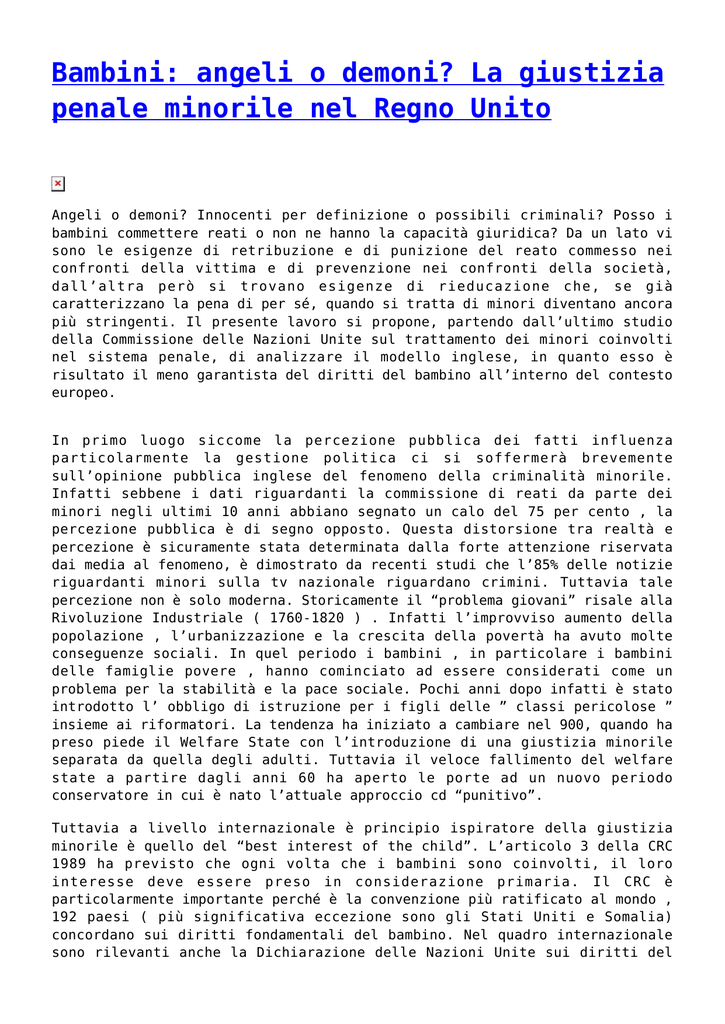 Bambini: angeli o demoni? La giustizia penale minorile nel Regno Unito

Angeli o demoni? Innocenti per definizione o possibili criminali? Posso i bambini commettere reati o non ne hanno la capacità giuridica? Da un lato vi sono le esigenze di retribuzione e di punizione del reato commesso nei confronti della vittima e di prevenzione nei confronti della società, dall'altra però si trovano esigenze di rieducazione che, se già caratterizzano la pena di per sé, quando si tratta di minori diventano ancora più stringenti. Il presente lavoro si propone, partendo dall'ultimo studio della Commissione delle Nazioni Unite sul trattamento dei minori coinvolti nel sistema penale, di analizzare il modello inglese, in quanto esso è risultato il meno garantista del diritti del bambino all'interno del contesto europeo.

In primo luogo siccome la percezione pubblica dei fatti influenza particolarmente la gestione politica ci si soffermerà brevemente sull'opinione pubblica inglese del fenomeno della criminalità minorile. Infatti sebbene i dati riguardanti la commissione di reati da parte dei minori negli ultimi 10 anni abbiano segnato un calo del 75 per cento , la percezione pubblica è di segno opposto. Questa distorsione tra realtà e percezione è sicuramente stata determinata dalla forte attenzione riservata dai media al fenomeno, è dimostrato da recenti studi che l'85% delle notizie riguardanti minori sulla tv nazionale riguardano crimini. Tuttavia tale percezione non è solo moderna. Storicamente il "problema giovani" risale alla Rivoluzione Industriale ( 1760-1820 ) . Infatti l'improvviso aumento della popolazione , l'urbanizzazione e la crescita della povertà ha avuto molte conseguenze sociali. In quel periodo i bambini , in particolare i bambini delle famiglie povere , hanno cominciato ad essere considerati come un problema per la stabilità e la pace sociale. Pochi anni dopo infatti è stato introdotto l' obbligo di istruzione per i figli delle " classi pericolose " insieme ai riformatori. La tendenza ha iniziato a cambiare nel 900, quando ha preso piede il Welfare State con l'introduzione di una giustizia minorile separata da quella degli adulti. Tuttavia il veloce fallimento del welfare state a partire dagli anni 60 ha aperto le porte ad un nuovo periodo conservatore in cui è nato l'attuale approccio cd "punitivo".

Tuttavia a livello internazionale è principio ispiratore della giustizia minorile è quello del "best interest of the child". L'articolo 3 della CRC 1989 ha previsto che ogni volta che i bambini sono coinvolti, il loro interesse deve essere preso in considerazione primaria. Il CRC è particolarmente importante perché è la convenzione più ratificato al mondo , 192 paesi ( più significativa eccezione sono gli Stati Uniti e Somalia) concordano sui diritti fondamentali del bambino. Nel quadro internazionale sono rilevanti anche la Dichiarazione delle Nazioni Unite sui diritti del